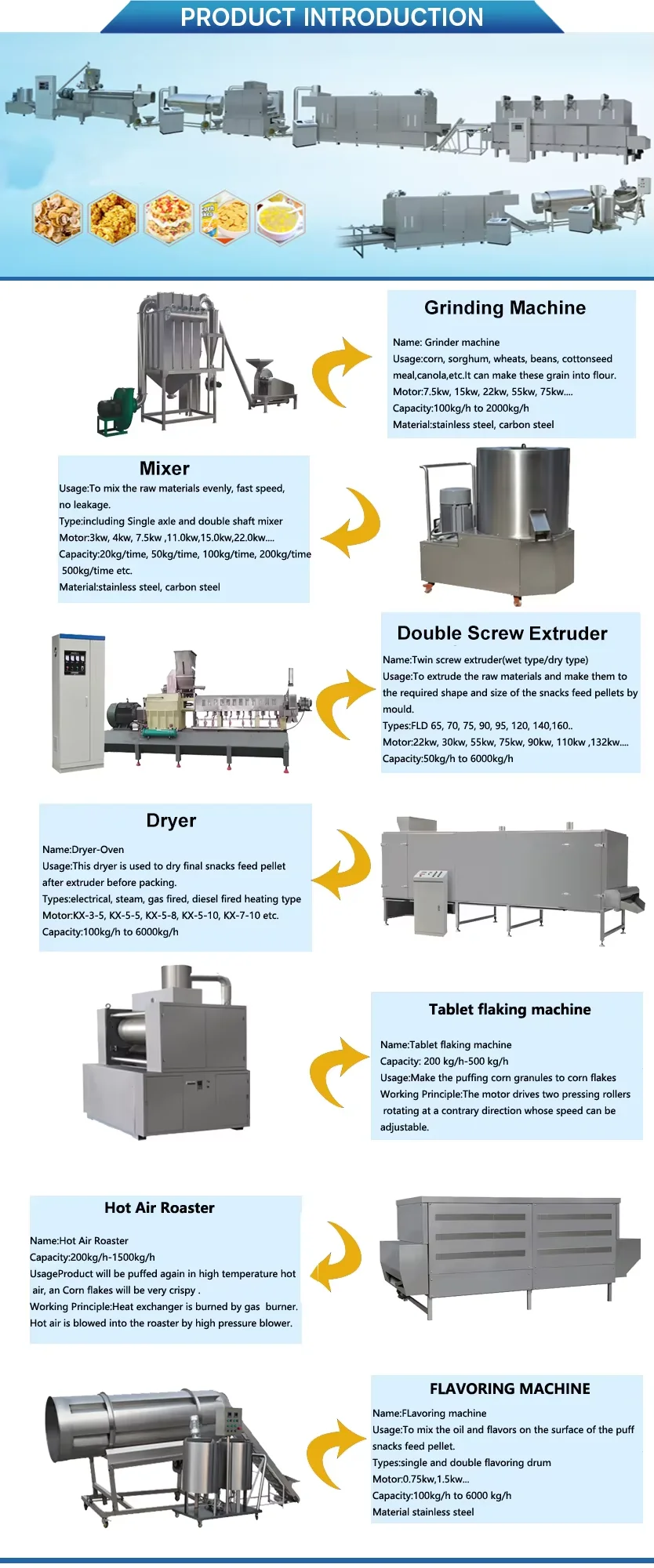 PRODUCT INTRODUCTION

Grinding Machine

Name: Grinder machine
Usage:corn, sorghum, wheats, beans, cottonseed meal,canola,etc.It can make these grain into flour.
Motor:7.5kw, 15kw, 22kw, 55kw, 75kw....
Capacity:100kg/h to 2000kg/h
Material:stainless steel, carbon steel

Mixer
Usage:To mix the raw materials evenly, fast speed, no leakage.
Type:including Single axle and double shaft mixer
Motor:3kw, 4kw, 7.5kw ,11.0kw,15.0kw,22.0kw....
Capacity:20kg/time, 50kg/time, 100kg/time, 200kg/time 500kg/time etc.
Material:stainless steel, carbon steel

Double Screw Extruder
Name:Twin screw extruder(wet type/dry type)
Usage:To extrude the raw materials and make them to the required shape and size of the snacks feed pellets by mould.
Types:FLD 65, 70, 75, 90, 95, 120, 140,160..
Motor:22kw, 30kw, 55kw, 75kw, 90kw, 110kw ,132kw....
Capacity:50kg/h to 6000kg/h

Dryer
Name:Dryer-Oven
Usage:This dryer is used to dry final snacks feed pellet after extruder before packing.
Types:electrical, steam, gas fired, diesel fired heating type
Motor:KX-3-5, KX-5-5, KX-5-8, KX-5-10, KX-7-10 etc.
Capacity:100kg/h to 6000kg/h

Tablet flaking machine

Name:Tablet flaking machine
Capacity: 200 kg/h-500 kg/h
Usage:Make the puffing corn granules to corn flakes
Working Principle:The motor drives two pressing rollers rotating at a contrary direction whose speed can be adjustable.

Hot Air Roaster

Name:Hot Air Roaster
Capacity:200kg/h-1500kg/h
UsageProduct will be puffed again in high temperature hot air, an Corn flakes will be very crispy .
Working Principle:Heat exchanger is burned by gas burner. Hot air is blowed into the roaster by high pressure blower.

FLAVORING MACHINE
Name:FLavoring machine
Usage:To mix the oil and flavors on the surface of the puff snacks feed pellet.
Types:single and double flavoring drum
Motor:0.75kw,1.5kw...
Capacity:100kg/h to 6000 kg/h
Material stainless steel